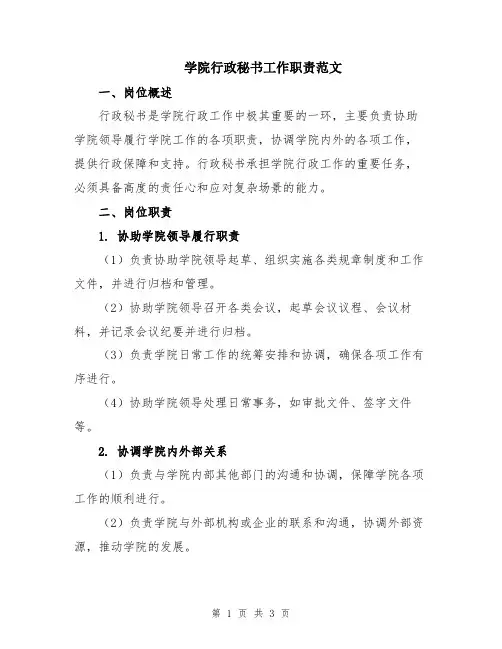 学院行政秘书工作职责范文

一、岗位概述

行政秘书是学院行政工作中极其重要的一环，主要负责协助学院领导履行学院工作的各项职责，协调学院内外的各项工作，提供行政保障和支持。行政秘书承担学院行政工作的重要任务，必须具备高度的责任心和应对复杂场景的能力。

二、岗位职责

1. 协助学院领导履行职责

（1）负责协助学院领导起草、组织实施各类规章制度和工作文件，并进行归档和管理。

（2）协助学院领导召开各类会议，起草会议议程、会议材料，并记录会议纪要并进行归档。

（3）负责学院日常工作的统筹安排和协调，确保各项工作有序进行。

（4）协助学院领导处理日常事务，如审批文件、签字文件等。

2. 协调学院内外部关系

（1）负责与学院内部其他部门的沟通和协调，保障学院各项工作的顺利进行。

（2）负责学院与外部机构或企业的联系和沟通，协调外部资源，推动学院的发展。

第 1 页 共 3 页